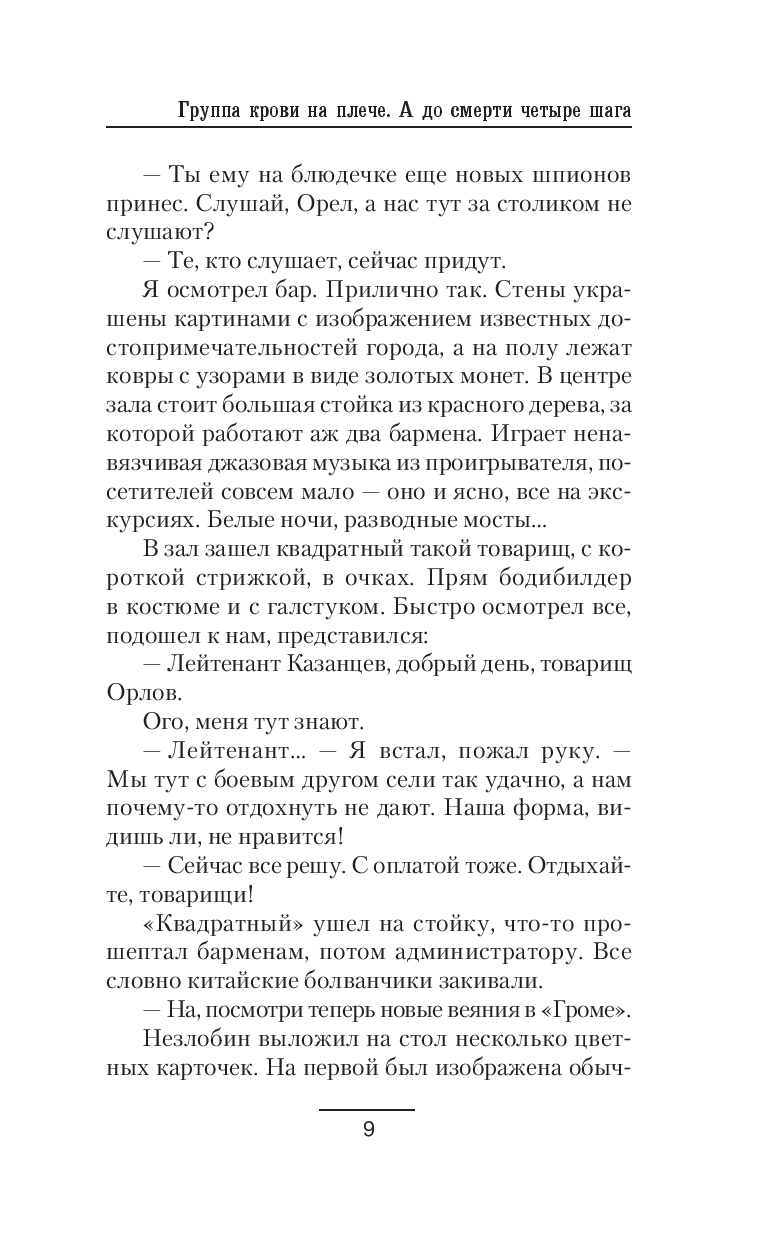 Группа крови на плече. А до смерти четыре шага

— Ты ему на блюдечке еще новых шпионов принес. Слушай, Орел, а нас тут за столиком не слушают?

— Те, кто слушает, сейчас придут.

Я осмотрел бар. Прилично так. Стены украшены картинами с изображением известных достопримечательностей города, а на полу лежат ковры с узорами в виде золотых монет. В центре зала стоит большая стойка из красного дерева, за которой работают аж два бармена. Играет ненавязчивая джазовая музыка из проигрывателя, посетителей совсем мало — оно и ясно, все на экскурсиях. Белые ночи, разводные мосты...

В зал зашел квадратный такой товарищ, с короткой стрижкой, в очках. Прям бодибилдер в костюме и с галстуком. Быстро осмотрел все, подошел к нам, представился:

— Лейтенант Казанцев, добрый день, товарищ Орлов.

Ого, меня тут знают.

— Лейтенант... — Я встал, пожал руку. — Мы тут с боевым другом сели так удачно, а нам почему-то отдохнуть не дают. Наша форма, видишь ли, не нравится!

— Сейчас все решу. С оплатой тоже. Отдыхайте, товарищи!

«Квадратный» ушел на стойку, что-то прошептал барменам, потом администратору. Все словно китайские болванчики закивали.

— На, посмотри теперь новые веяния в «Громе».

Незлобин выложил на стол несколько цветных карточек. На первой был изображена обыч-

9